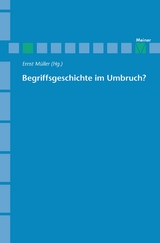 Meiner

Ernst Müller (Hg.)

Begriffsgeschichte im Umbruch?